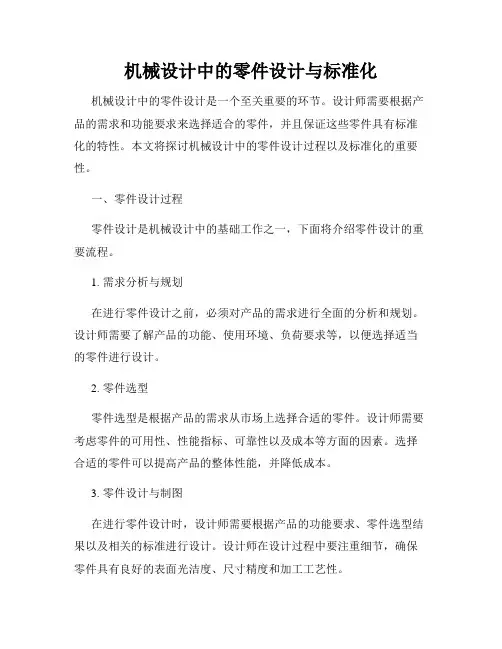 机械设计中的零件设计与标准化

机械设计中的零件设计是一个至关重要的环节。设计师需要根据产品的需求和功能要求来选择适合的零件，并且保证这些零件具有标准化的特性。本文将探讨机械设计中的零件设计过程以及标准化的重要性。

一、零件设计过程

零件设计是机械设计中的基础工作之一，下面将介绍零件设计的重要流程。

1. 需求分析与规划

在进行零件设计之前，必须对产品的需求进行全面的分析和规划。设计师需要了解产品的功能、使用环境、负荷要求等，以便选择适当的零件进行设计。

2. 零件选型

零件选型是根据产品的需求从市场上选择合适的零件。设计师需要考虑零件的可用性、性能指标、可靠性以及成本等方面的因素。选择合适的零件可以提高产品的整体性能，并降低成本。

3. 零件设计与制图

在进行零件设计时，设计师需要根据产品的功能要求、零件选型结果以及相关的标准进行设计。设计师在设计过程中要注重细节，确保零件具有良好的表面光洁度、尺寸精度和加工工艺性。